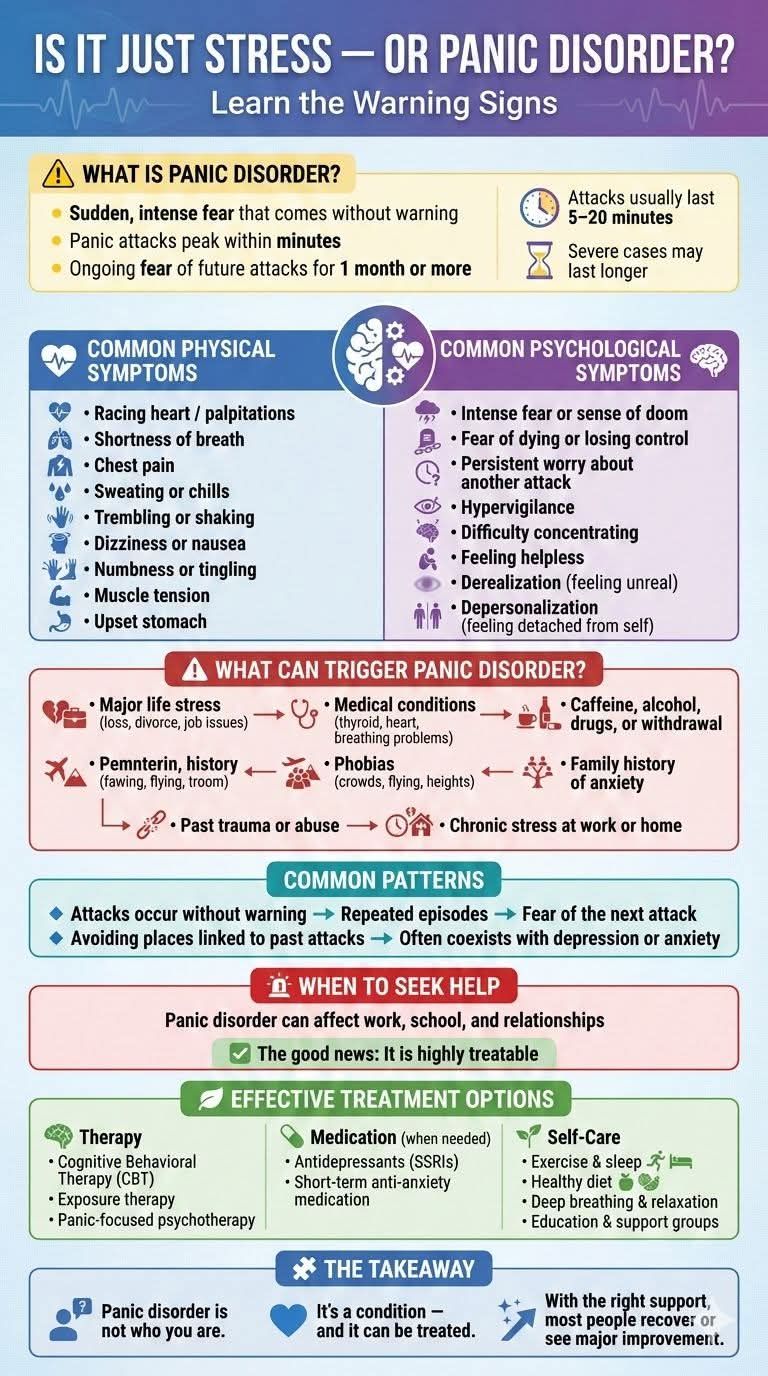 IS IT JUST STRESS — OR PANIC DISORDER?
Learn the Warning Signs

WHAT IS PANIC DISORDER?
• Sudden, intense fear that comes without warning
• Panic attacks peak within minutes
• Ongoing fear of future attacks for 1 month or more

Attacks usually last 5–20 minutes
Severe cases may last longer

COMMON PHYSICAL SYMPTOMS
• Racing heart / palpitations
• Shortness of breath
• Chest pain
• Sweating or chills
• Trembling or shaking
• Dizziness or nausea
• Numbness or tingling
• Muscle tension
• Upset stomach

COMMON PSYCHOLOGICAL SYMPTOMS
• Intense fear or sense of doom
• Fear of dying or losing control
• Persistent worry about another attack
• Hypervigilance
• Difficulty concentrating
• Feeling helpless
• Derealization (feeling unreal)
• Depersonalization (feeling detached from self)

WHAT CAN TRIGGER PANIC DISORDER?
• Major life stress (loss, divorce, job issues)
• Medical conditions (thyroid, heart, breathing problems)
• Caffeine, alcohol, drugs, or withdrawal
• Pemnterin, history (fawing, flying, troom)
• Phobias (crowds, flying, heights)
• Family history of anxiety
• Past trauma or abuse
• Chronic stress at work or home

COMMON PATTERNS
◆ Attacks occur without warning → Repeated episodes → Fear of the next attack
◆ Avoiding places linked to past attacks → Often coexists with depression or anxiety

WHEN TO SEEK HELP
Panic disorder can affect work, school, and relationships
The good news: It is highly treatable

EFFECTIVE TREATMENT OPTIONS
Therapy
• Cognitive Behavioral Therapy (CBT)
• Exposure therapy
• Panic-focused psychotherapy

Medication (when needed)
• Antidepressants (SSRIs)
• Short-term anti-anxiety medication

Self-Care
• Exercise & sleep
• Healthy diet
• Deep breathing & relaxation
• Education & support groups

THE TAKEAWAY
Panic disorder is not who you are.
It's a condition — and it can be treated.
With the right support, most people recover or see major improvement.